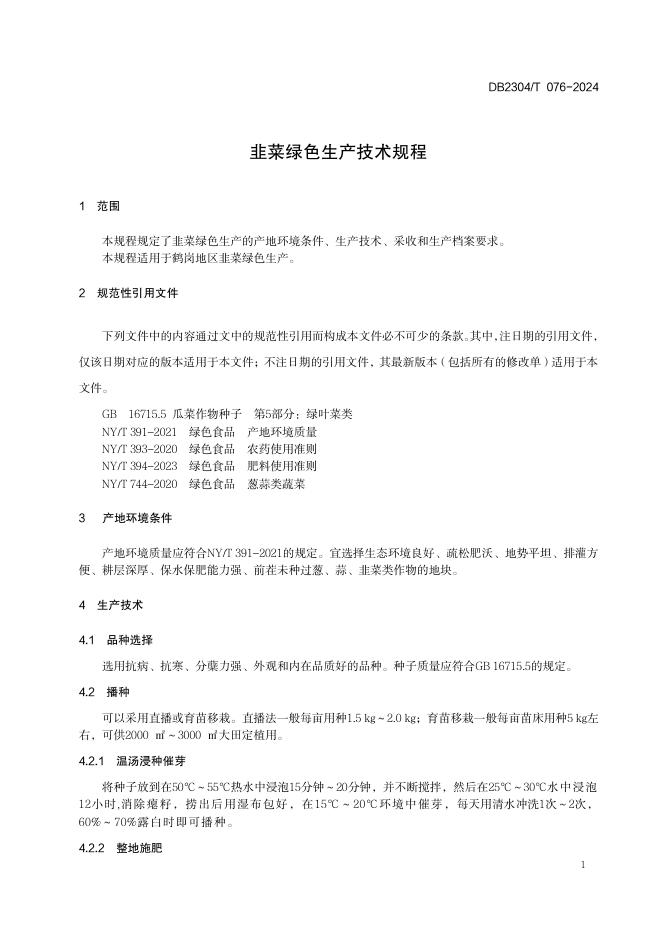 DB2304/T 076-2024

韭菜绿色生产技术规程

1 范围

本规程规定了韭菜绿色生产的产地环境条件、生产技术、采收和生产档案要求。
本规程适用于鹤岗地区韭菜绿色生产。

2 规范性引用文件

下列文件中的内容通过文中的规范性引用而构成本文件必不可少的条款。其中，注日期的引用文件，仅该日期对应的版本适用于本文件；不注日期的引用文件，其最新版本（包括所有的修改单）适用于本文件。

GB 16715.5 瓜菜作物种子 第5部分：绿叶菜类
NY/T 391-2021 绿色食品 产地环境质量
NY/T 393-2020 绿色食品 农药使用准则
NY/T 394-2023 绿色食品 肥料使用准则
NY/T 744-2020 绿色食品 葱蒜类蔬菜

3 产地环境条件

产地环境质量应符合NY/T 391-2021的规定。宜选择生态环境良好、疏松肥沃、地势平坦、排灌方便、耕层深厚、保水保肥能力强、前茬未种过葱、蒜、韭菜类作物的地块。

4 生产技术

4.1 品种选择

选用抗病、抗寒、分蘖力强、外观和内在品质好的品种。种子质量应符合GB 16715.5的规定。

4.2 播种

可以采用直播或育苗移栽。直播法一般每亩用种1.5 kg～2.0 kg；育苗移栽一般每亩苗床用种5 kg左右，可供2000 ㎡～3000 ㎡大田定植用。

4.2.1 温汤浸种催芽

将种子放到在50℃～55℃热水中浸泡15分钟～20分钟，并不断搅拌，然后在25℃～30℃水中浸泡12小时，消除瘪籽，捞出后用湿布包好，在15℃～20℃环境中催芽，每天用清水冲洗1次～2次，60%～70%露白时即可播种。

4.2.2 整地施肥

1